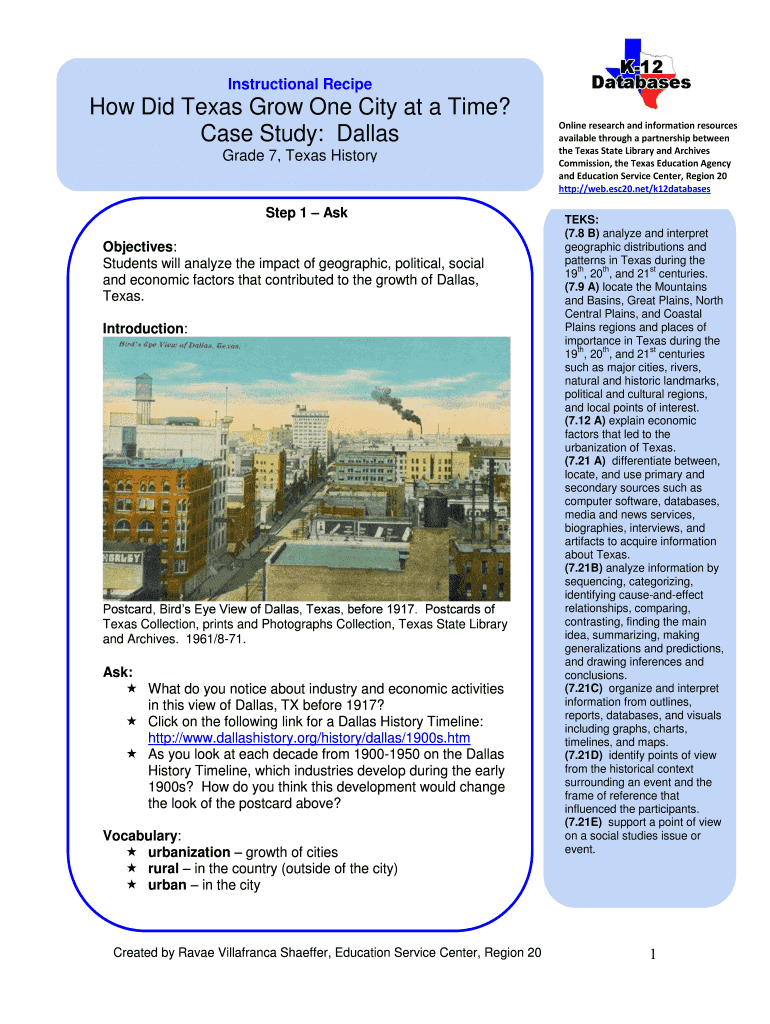 Instructional Recipe

How Did Texas Grow One City at a Time?
Case Study: Dallas

Grade 7, Texas History

K-12
Databases

Online research and information resources available through a partnership between the Texas State Library and Archives Commission, the Texas Education Agency and Education Service Center, Region 20
http://web.esc20.net/k12databases

Step 1 – Ask

Objectives:
Students will analyze the impact of geographic, political, social and economic factors that contributed to the growth of Dallas, Texas.

Introduction:

Bird's Eye View of Dallas, Texas.

Postcard, Bird's Eye View of Dallas, Texas, before 1917. Postcards of Texas Collection, prints and Photographs Collection, Texas State Library and Archives. 1961/8-71.

Ask:
★ What do you notice about industry and economic activities in this view of Dallas, TX before 1917?
★ Click on the following link for a Dallas History Timeline: http://www.dallashistory.org/history/dallas/1900s.htm
★ As you look at each decade from 1900-1950 on the Dallas History Timeline, which industries develop during the early 1900s? How do you think this development would change the look of the postcard above?

Vocabulary:
★ urbanization – growth of cities
★ rural – in the country (outside of the city)
★ urban – in the city

TEKS:
(7.8 B) analyze and interpret geographic distributions and patterns in Texas during the $19^{th}$, $20^{th}$, and $21^{st}$ centuries.
(7.9 A) locate the Mountains and Basins, Great Plains, North Central Plains, and Coastal Plains regions and places of importance in Texas during the $19^{th}$, $20^{th}$, and $21^{st}$ centuries such as major cities, rivers, natural and historic landmarks, political and cultural regions, and local points of interest.
(7.12 A) explain economic factors that led to the urbanization of Texas.
(7.21 A) differentiate between, locate, and use primary and secondary sources such as computer software, databases, media and news services, biographies, interviews, and artifacts to acquire information about Texas.
(7.21B) analyze information by sequencing, categorizing, identifying cause-and-effect relationships, comparing, contrasting, finding the main idea, summarizing, making generalizations and predictions, and drawing inferences and conclusions.
(7.21C) organize and interpret information from outlines, reports, databases, and visuals including graphs, charts, timelines, and maps.
(7.21D) identify points of view from the historical context surrounding an event and the frame of reference that influenced the participants.
(7.21E) support a point of view on a social studies issue or event.

Created by Ravae Villafranca Shaeffer, Education Service Center, Region 20

1